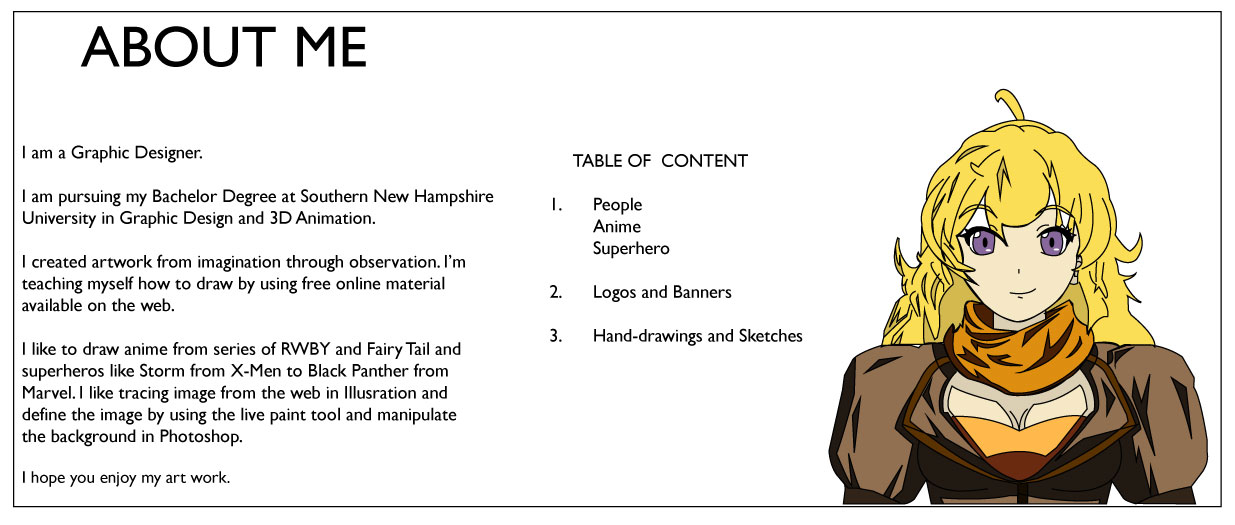 ABOUT ME

I am a Graphic Designer.

I am pursuing my Bachelor Degree at Southern New Hampshire University in Graphic Design and 3D Animation.

I created artwork from imagination through observation. I'm teaching myself how to draw by using free online material available on the web.

I like to draw anime from series of RWBY and Fairy Tail and superheros like Storm from X-Men to Black Panther from Marvel. I like tracing image from the web in Illusration and define the image by using the live paint tool and manipulate the background in Photoshop.

I hope you enjoy my art work.

TABLE OF CONTENT

1. People
Anime
Superhero

2. Logos and Banners

3. Hand-drawings and Sketches